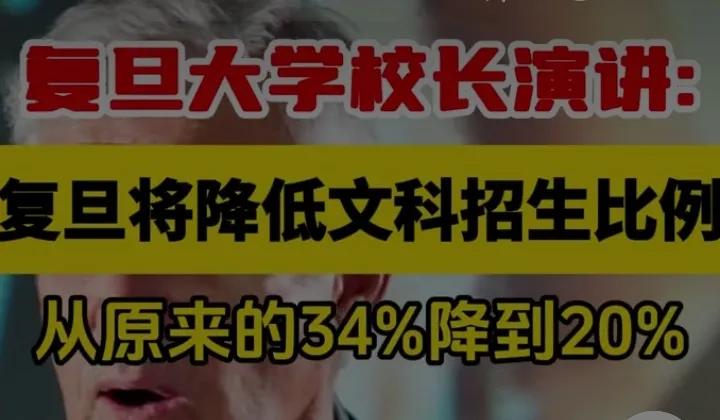 复旦大学校长演讲:

复旦将降低文科招生比例

从原来的34%降到20%